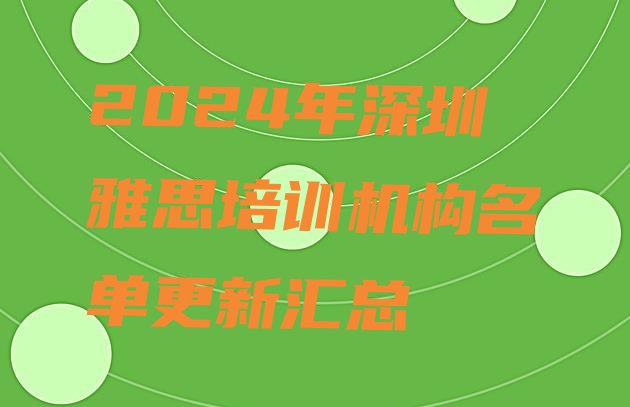 2024年深圳雅思培训机构名单更新汇总